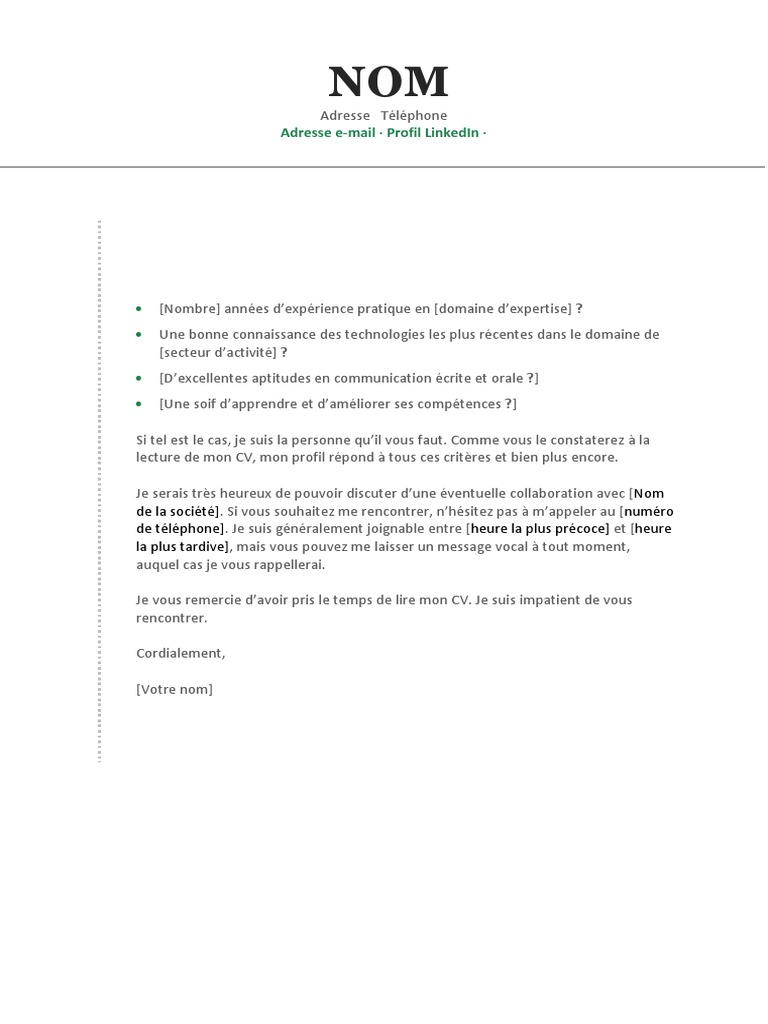 NOM

Adresse Téléphone

Adresse e-mail · Profil LinkedIn ·

- [Nombre] années d'expérience pratique en [domaine d'expertise] ?
- Une bonne connaissance des technologies les plus récentes dans le domaine de [secteur d'activité] ?
- [D'excellentes aptitudes en communication écrite et orale ?]
- [Une soif d'apprendre et d'améliorer ses compétences ?]

Si tel est le cas, je suis la personne qu'il vous faut. Comme vous le constaterez à la lecture de mon CV, mon profil répond à tous ces critères et bien plus encore.

Je serais très heureux de pouvoir discuter d'une éventuelle collaboration avec [Nom de la société]. Si vous souhaitez me rencontrer, n'hésitez pas à m'appeler au [numéro de téléphone]. Je suis généralement joignable entre [heure la plus précoce] et [heure la plus tardive], mais vous pouvez me laisser un message vocal à tout moment, auquel cas je vous rappellerai.

Je vous remercie d'avoir pris le temps de lire mon CV. Je suis impatient de vous rencontrer.

Cordialement,

[Votre nom]